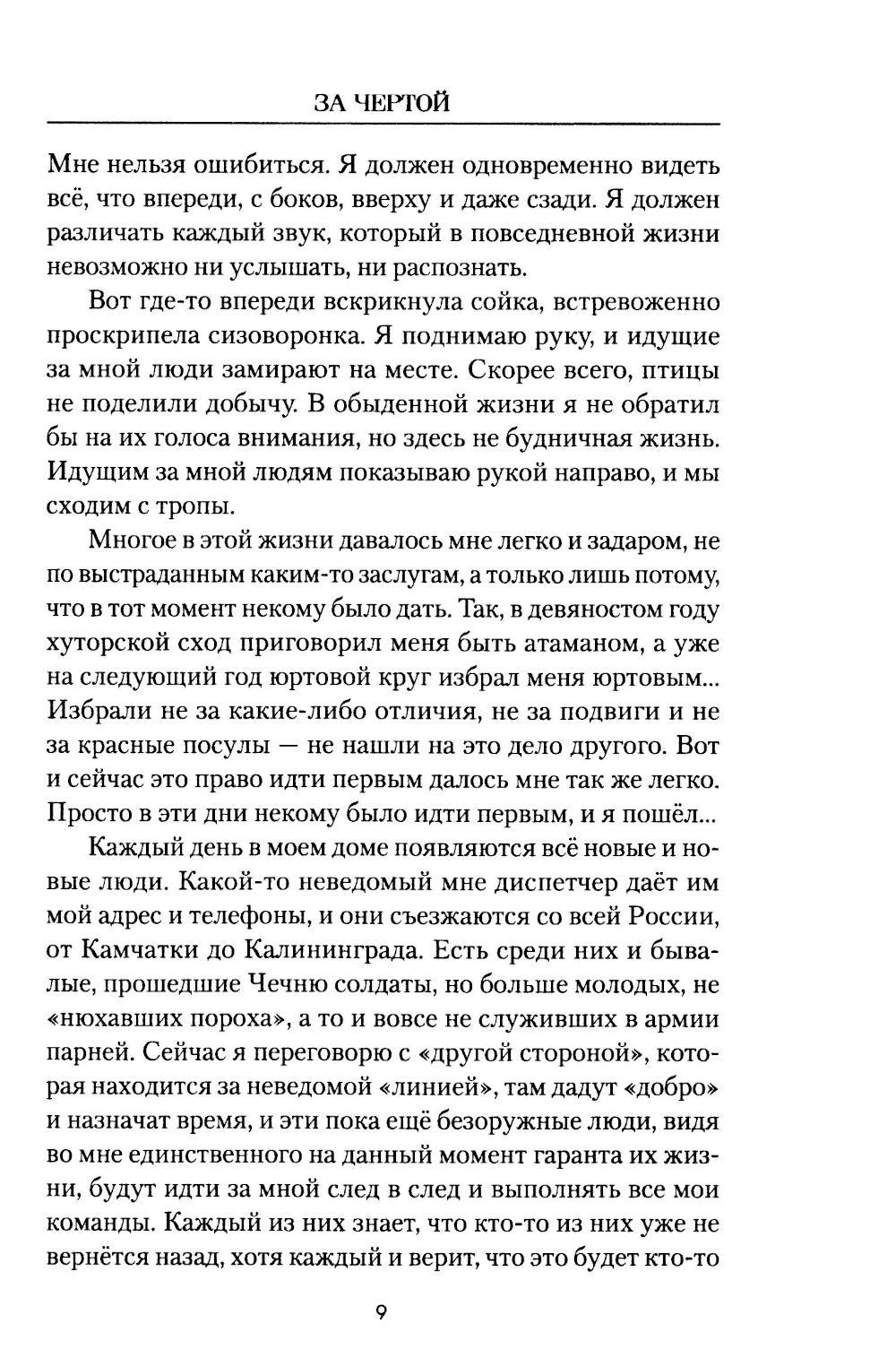 ЗА ЧЕРТОЙ

Мне нельзя ошибиться. Я должен одновременно видеть всё, что впереди, с боков, вверху и даже сзади. Я должен различать каждый звук, который в повседневной жизни невозможно ни услышать, ни распознать.

Вот где-то впереди вскрикнула сойка, встревоженно проскрипела сизоворонка. Я поднимаю руку, и идущие за мной люди замирают на месте. Скорее всего, птицы не поделили добычу. В обыденной жизни я не обратил бы на их голоса внимания, но здесь не будничная жизнь. Идущим за мной людям показываю рукой направо, и мы сходим с тропы.

Многое в этой жизни давалось мне легко и задаром, не по выстраданным каким-то заслугам, а только лишь потому, что в тот момент некому было дать. Так, в девяностом году хуторской сход приговорил меня быть атаманом, а уже на следующий год юртовой круг избрал меня юртовым... Избрали не за какие-либо отличия, не за подвиги и не за красные посулы — не нашли на это дело другого. Вот и сейчас это право идти первым далось мне так же легко. Просто в эти дни некому было идти первым, и я пошёл...

Каждый день в моем доме появляются всё новые и новые люди. Какой-то неведомый мне диспетчер даёт им мой адрес и телефоны, и они съезжаются со всей России, от Камчатки до Калининграда. Есть среди них и бывалые, прошедшие Чечню солдаты, но больше молодых, не «нюхавших пороха», а то и вовсе не служивших в армии парней. Сейчас я переговорю с «другой стороной», которая находится за неведомой «линией», там дадут «добро» и назначат время, и эти пока ещё безоружные люди, видя во мне единственного на данный момент гаранта их жизни, будут идти за мной след в след и выполнять все мои команды. Каждый из них знает, что кто-то из них уже не вернётся назад, хотя каждый и верит, что это будет кто-то

9